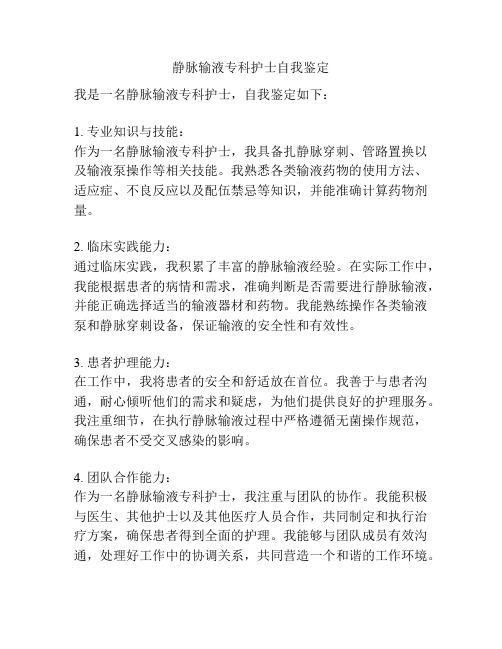 静脉输液专科护士自我鉴定

我是一名静脉输液专科护士，自我鉴定如下：

1. 专业知识与技能：
作为一名静脉输液专科护士，我具备扎静脉穿刺、管路置换以及输液泵操作等相关技能。我熟悉各类输液药物的使用方法、适应症、不良反应以及配伍禁忌等知识，并能准确计算药物剂量。

2. 临床实践能力：
通过临床实践，我积累了丰富的静脉输液经验。在实际工作中，我能根据患者的病情和需求，准确判断是否需要进行静脉输液，并能正确选择适当的输液器材和药物。我能熟练操作各类输液泵和静脉穿刺设备，保证输液的安全性和有效性。

3. 患者护理能力：
在工作中，我将患者的安全和舒适放在首位。我善于与患者沟通，耐心倾听他们的需求和疑虑，为他们提供良好的护理服务。我注重细节，在执行静脉输液过程中严格遵循无菌操作规范，确保患者不受交叉感染的影响。

4. 团队合作能力：
作为一名静脉输液专科护士，我注重与团队的协作。我能积极与医生、其他护士以及其他医疗人员合作，共同制定和执行治疗方案，确保患者得到全面的护理。我能够与团队成员有效沟通，处理好工作中的协调关系，共同营造一个和谐的工作环境。